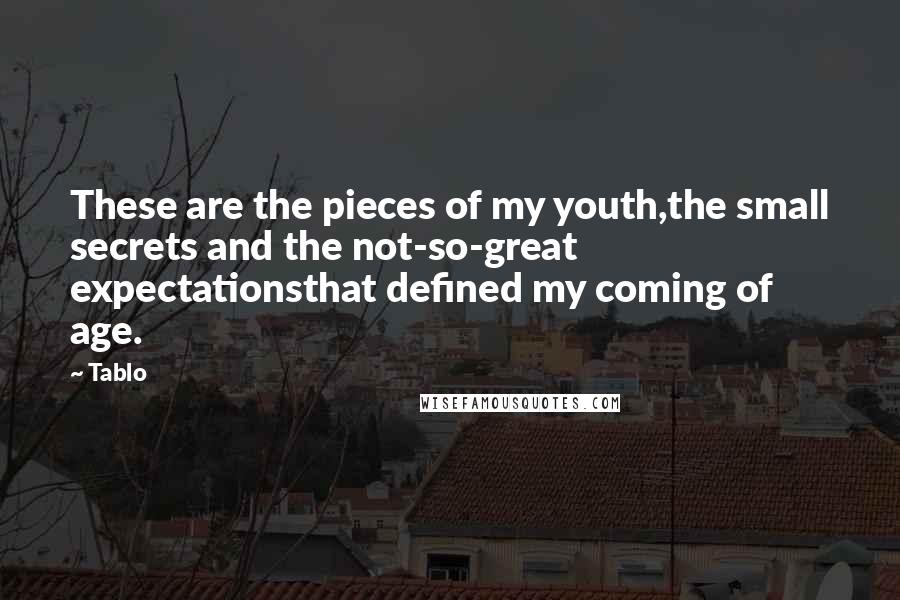 These are the pieces of my youth,the small secrets and the not-so-great expectationsthat defined my coming of age.

~ Tablo

WISEFAMOUSQUOTES.COM